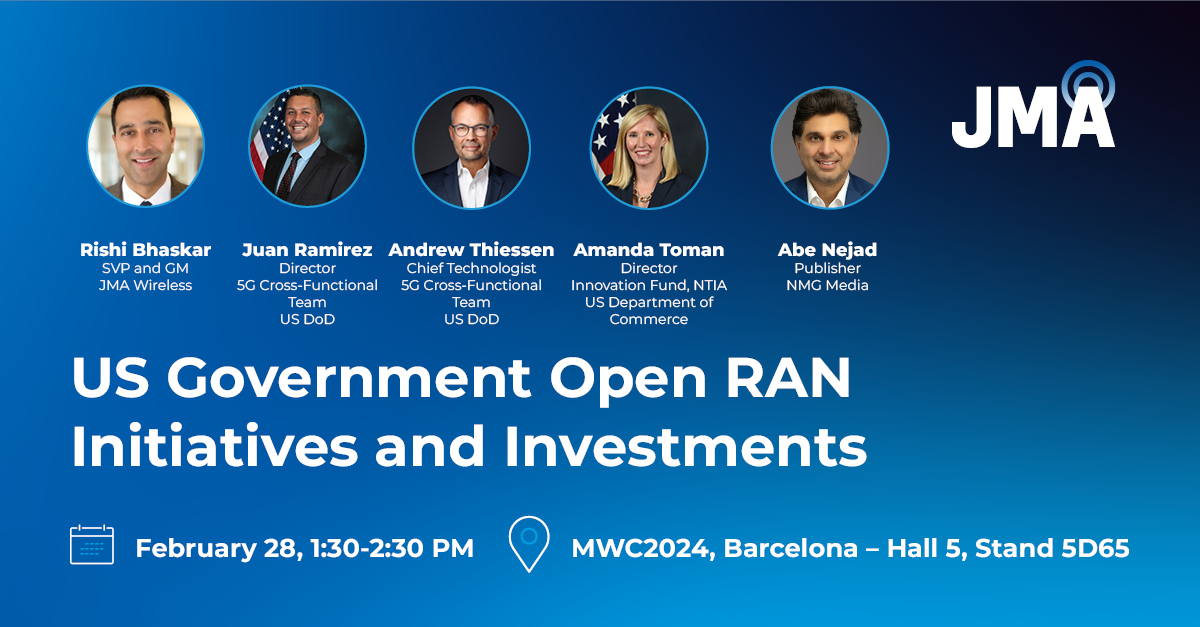 JMA

Rishi Bhaskar
SVP and GM
JMA Wireless

Juan Ramirez
Director
5G Cross-Functional Team
US DoD

Andrew Thiessen
Chief Technologist
5G Cross-Functional Team
US DoD

Amanda Toman
Director
Innovation Fund, NTIA
US Department of Commerce

Abe Nejad
Publisher
NMG Media

US Government Open RAN Initiatives and Investments

February 28, 1:30-2:30 PM

MWC2024, Barcelona – Hall 5, Stand 5D65